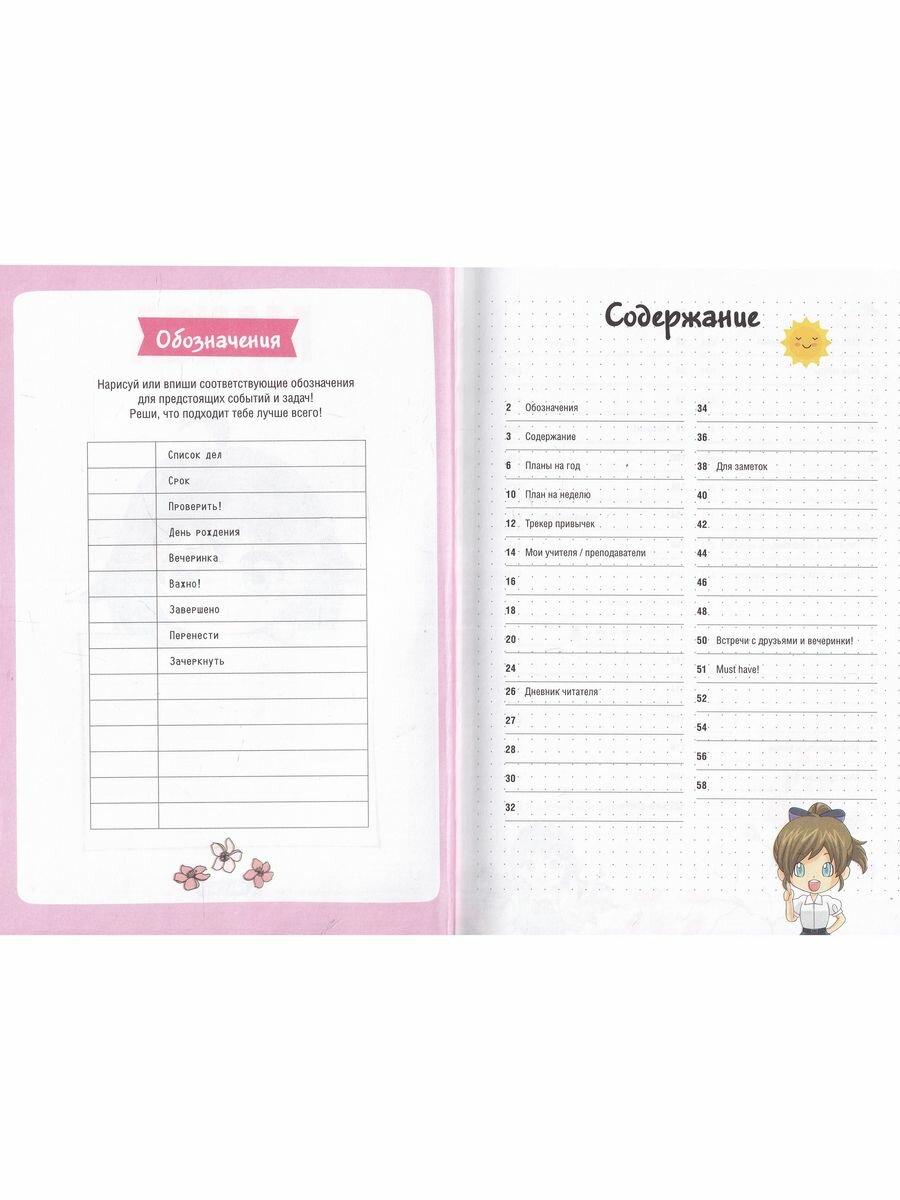 Обозначения

Нарисуй или впиши соответствующие обозначения для предстоящих событий и задач! Реши, что подходит тебе лучше всего!

| | |
|---|---|
| | Список дел |
| | Срок |
| | Проверить! |
| | День рождения |
| | Вечеринка |
| | Важно! |
| | Завершено |
| | Перенести |
| | Зачеркнуть |
| | |
| | |
| | |
| | |
| | |
| | |

Содержание

2 Обозначения
3 Содержание
6 Планы на год
10 План на неделю
12 Трекер привычек
14 Мои учителя / преподаватели
16
18
20
24
26 Дневник читателя
27
28
30
32

34
36
38 Для заметок
40
42
44
46
48
50 Встречи с друзьями и вечеринки!
51 Must have!
52
54
56
58